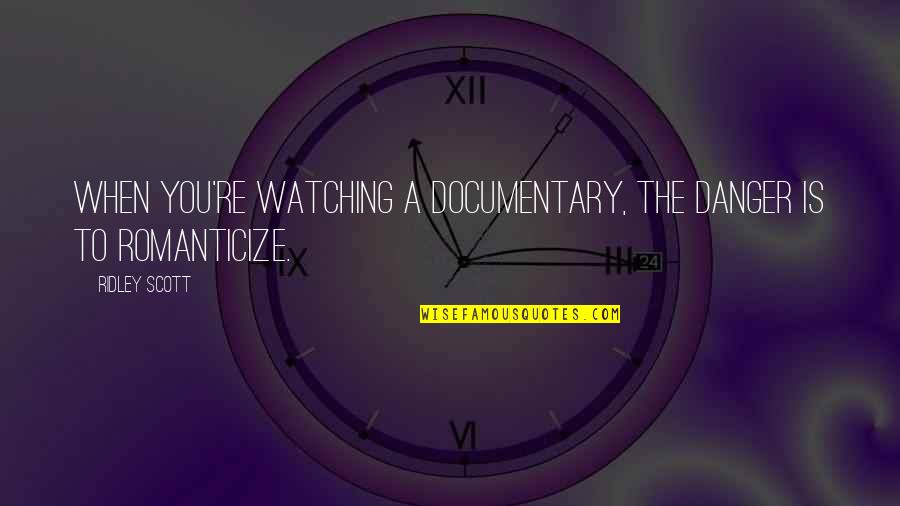 XII

WHEN YOU'RE WATCHING A DOCUMENTARY, THE DANGER IS TO ROMANTICIZE.

IX

III 24

RIDLEY SCOTT

WISEFAMOUSQUOTES.COM

VI